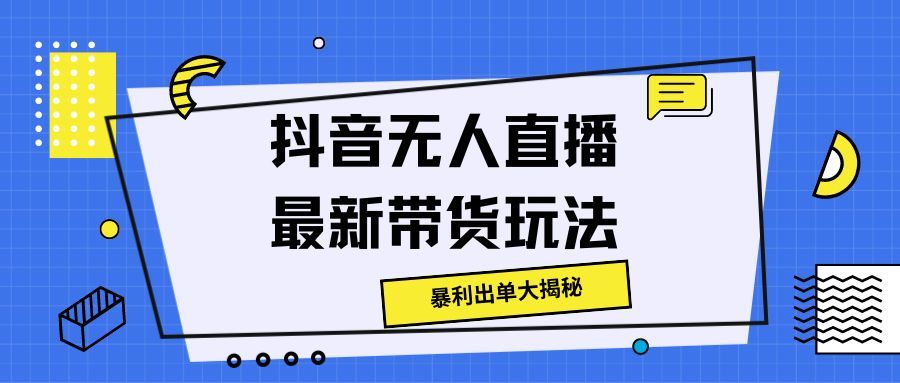 抖音无人直播
最新带货玩法

暴利出单大揭秘